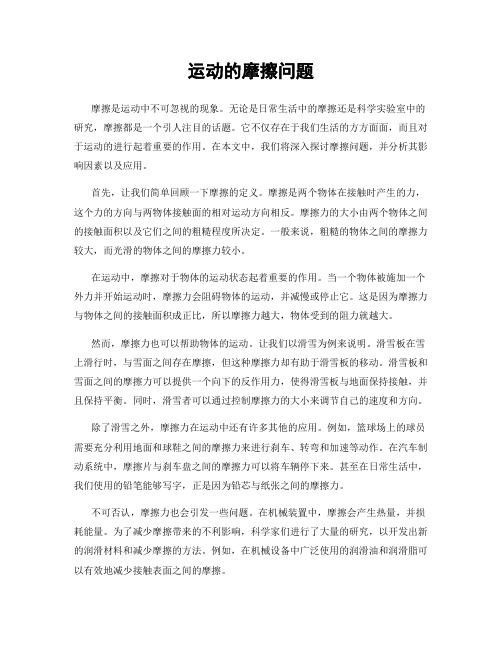 运动的摩擦问题

摩擦是运动中不可忽视的现象。无论是日常生活中的摩擦还是科学实验室中的研究，摩擦都是一个引人注目的话题。它不仅存在于我们生活的方方面面，而且对于运动的进行起着重要的作用。在本文中，我们将深入探讨摩擦问题，并分析其影响因素以及应用。

首先，让我们简单回顾一下摩擦的定义。摩擦是两个物体在接触时产生的力，这个力的方向与两物体接触面的相对运动方向相反。摩擦力的大小由两个物体之间的接触面积以及它们之间的粗糙程度所决定。一般来说，粗糙的物体之间的摩擦力较大，而光滑的物体之间的摩擦力较小。

在运动中，摩擦对于物体的运动状态起着重要的作用。当一个物体被施加一个外力并开始运动时，摩擦力会阻碍物体的运动，并减慢或停止它。这是因为摩擦力与物体之间的接触面积成正比，所以摩擦力越大，物体受到的阻力就越大。

然而，摩擦力也可以帮助物体的运动。让我们以滑雪为例来说明。滑雪板在雪上滑行时，与雪面之间存在摩擦，但这种摩擦力却有助于滑雪板的移动。滑雪板和雪面之间的摩擦力可以提供一个向下的反作用力，使得滑雪板与地面保持接触，并且保持平衡。同时，滑雪者可以通过控制摩擦力的大小来调节自己的速度和方向。

除了滑雪之外，摩擦力在运动中还有许多其他的应用。例如，篮球场上的球员需要充分利用地面和球鞋之间的摩擦力来进行刹车、转弯和加速等动作。在汽车制动系统中，摩擦片与刹车盘之间的摩擦力可以将车辆停下来。甚至在日常生活中，我们使用的铅笔能够写字，正是因为铅芯与纸张之间的摩擦力。

不可否认，摩擦力也会引发一些问题。在机械装置中，摩擦会产生热量，并损耗能量。为了减少摩擦带来的不利影响，科学家们进行了大量的研究，以开发出新的润滑材料和减少摩擦的方法。例如，在机械设备中广泛使用的润滑油和润滑脂可以有效地减少接触表面之间的摩擦。